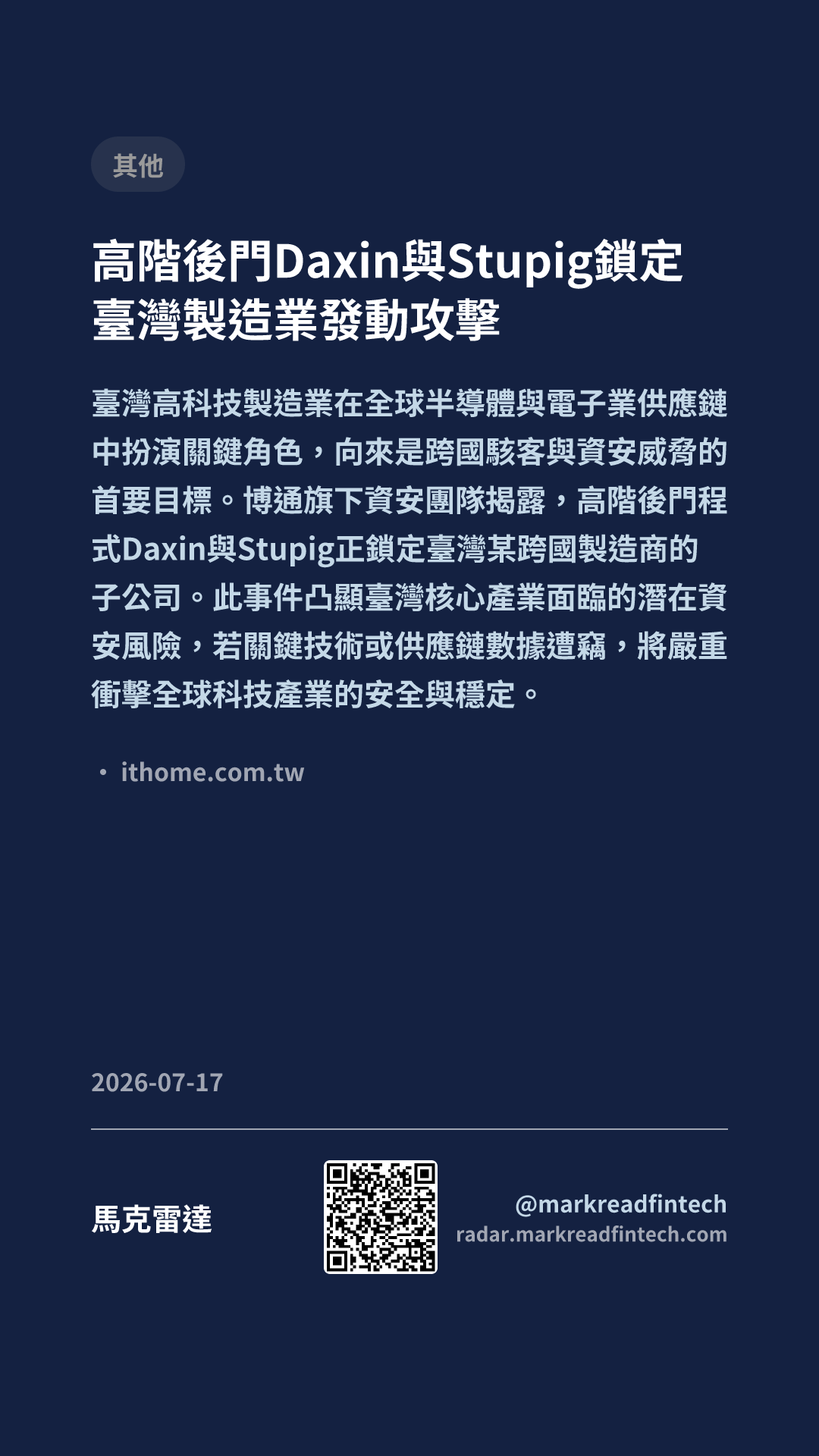 其他

高階後門Daxin與Stupig鎖定臺灣製造業發動攻擊

臺灣高科技製造業在全球半導體與電子業供應鏈中扮演關鍵角色，向來是跨國駭客與資安威脅的首要目標。博通旗下資安團隊揭露，高階後門程式Daxin與Stupig正鎖定臺灣某跨國製造商的子公司。此事件凸顯臺灣核心產業面臨的潛在資安風險，若關鍵技術或供應鏈數據遭竊，將嚴重衝擊全球科技產業的安全與穩定。

• ithome.com.tw

2026-07-17

馬克雷達

@markreadfintech
radar.markreadfintech.com